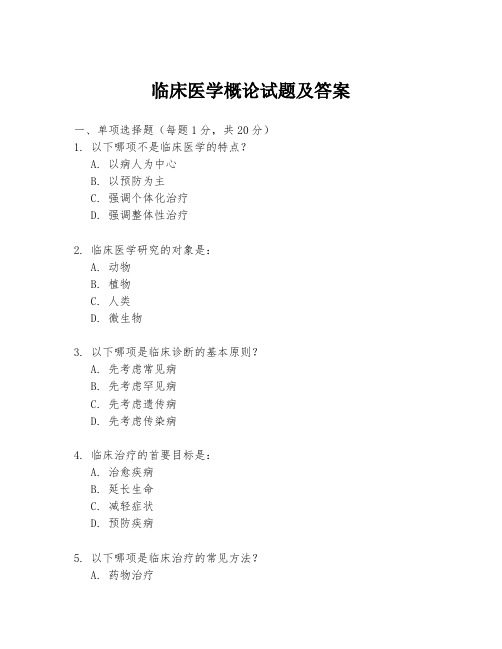 临床医学概论试题及答案

一、单项选择题（每题 1 分，共 20 分）

1. 以下哪项不是临床医学的特点？
A. 以病人为中心
B. 以预防为主
C. 强调个体化治疗
D. 强调整体性治疗

2. 临床医学研究的对象是：
A. 动物
B. 植物
C. 人类
D. 微生物

3. 以下哪项是临床诊断的基本原则？
A. 先考虑常见病
B. 先考虑罕见病
C. 先考虑遗传病
D. 先考虑传染病

4. 临床治疗的首要目标是：
A. 治愈疾病
B. 延长生命
C. 减轻症状
D. 预防疾病

5. 以下哪项是临床治疗的常见方法？
A. 药物治疗